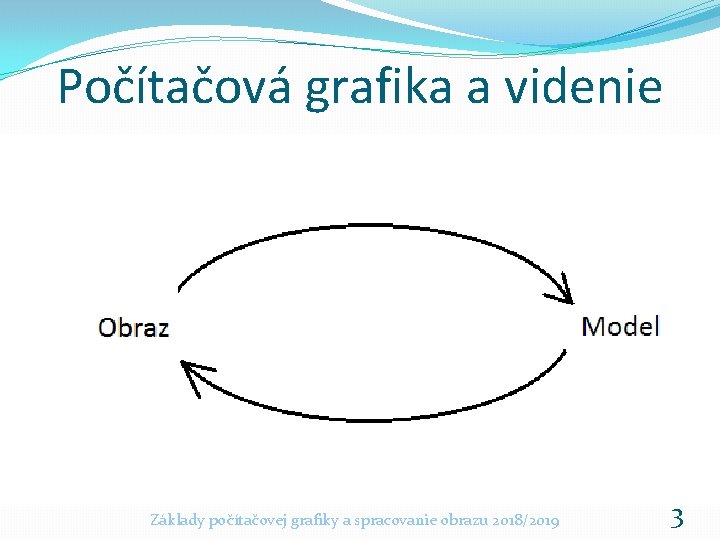 Počítačová grafika a videnie

Obraz

Model

Základy počítačovej grafiky a spracovanie obrazu 2018/2019

3